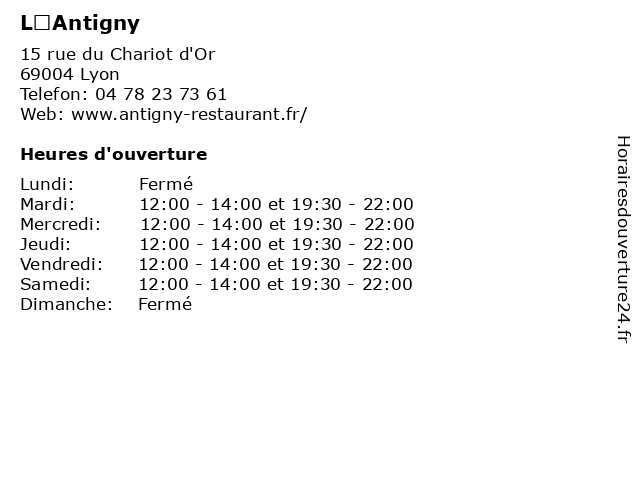 L□Antigny

15 rue du Chariot d'Or
69004 Lyon
Telefon: 04 78 23 73 61
Web: www.antigny-restaurant.fr/

Heures d'ouverture

Lundi: Fermé
Mardi: 12:00 - 14:00 et 19:30 - 22:00
Mercredi: 12:00 - 14:00 et 19:30 - 22:00
Jeudi: 12:00 - 14:00 et 19:30 - 22:00
Vendredi: 12:00 - 14:00 et 19:30 - 22:00
Samedi: 12:00 - 14:00 et 19:30 - 22:00
Dimanche: Fermé

Horairesdouverture24.fr